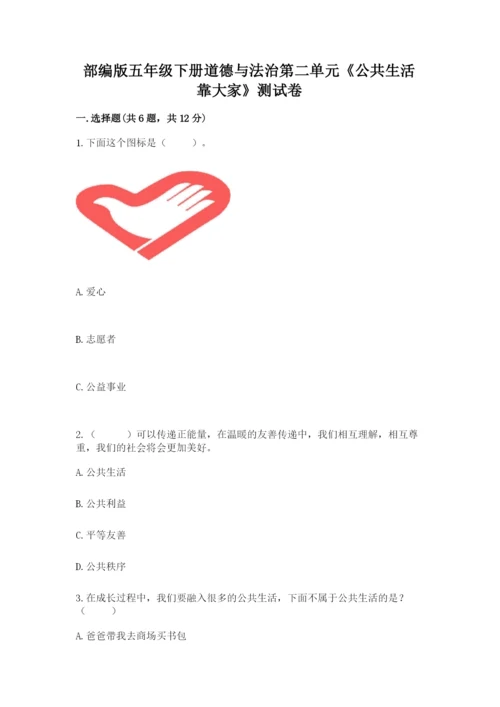 部编版五年级下册道德与法治第二单元《公共生活靠大家》测试卷

一.选择题(共6题，共12分)

1.下面这个图标是（ ）。

A.爱心

B.志愿者

C.公益事业

2.（ ）可以传递正能量，在温暖的友善传递中，我们相互理解，相互尊重，我们的社会将会更加美好。

A.公共生活

B.公共利益

C.平等友善

D.公共秩序

3.在成长过程中，我们要融入很多的公共生活，下面不属于公共生活的是？（ ）

A.爸爸带我去商场买书包